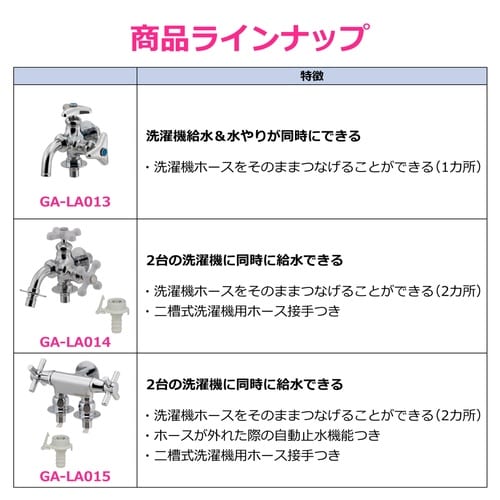 商品ラインナップ

|  | 特徴 |
|---|---|
| GA-LA013 | 洗濯機給水＆水やりが同時にできる ・洗濯機ホースをそのままつなげることができる(1カ所) |
| GA-LA014 | 2台の洗濯機に同時に給水できる ・洗濯機ホースをそのままつなげることができる(2カ所) ・二槽式洗濯機用ホース接手つき |
| GA-LA015 | 2台の洗濯機に同時に給水できる ・洗濯機ホースをそのままつなげることができる(2カ所) ・ホースが外れた際の自動止水機能つき ・二槽式洗濯機用ホース接手つき |